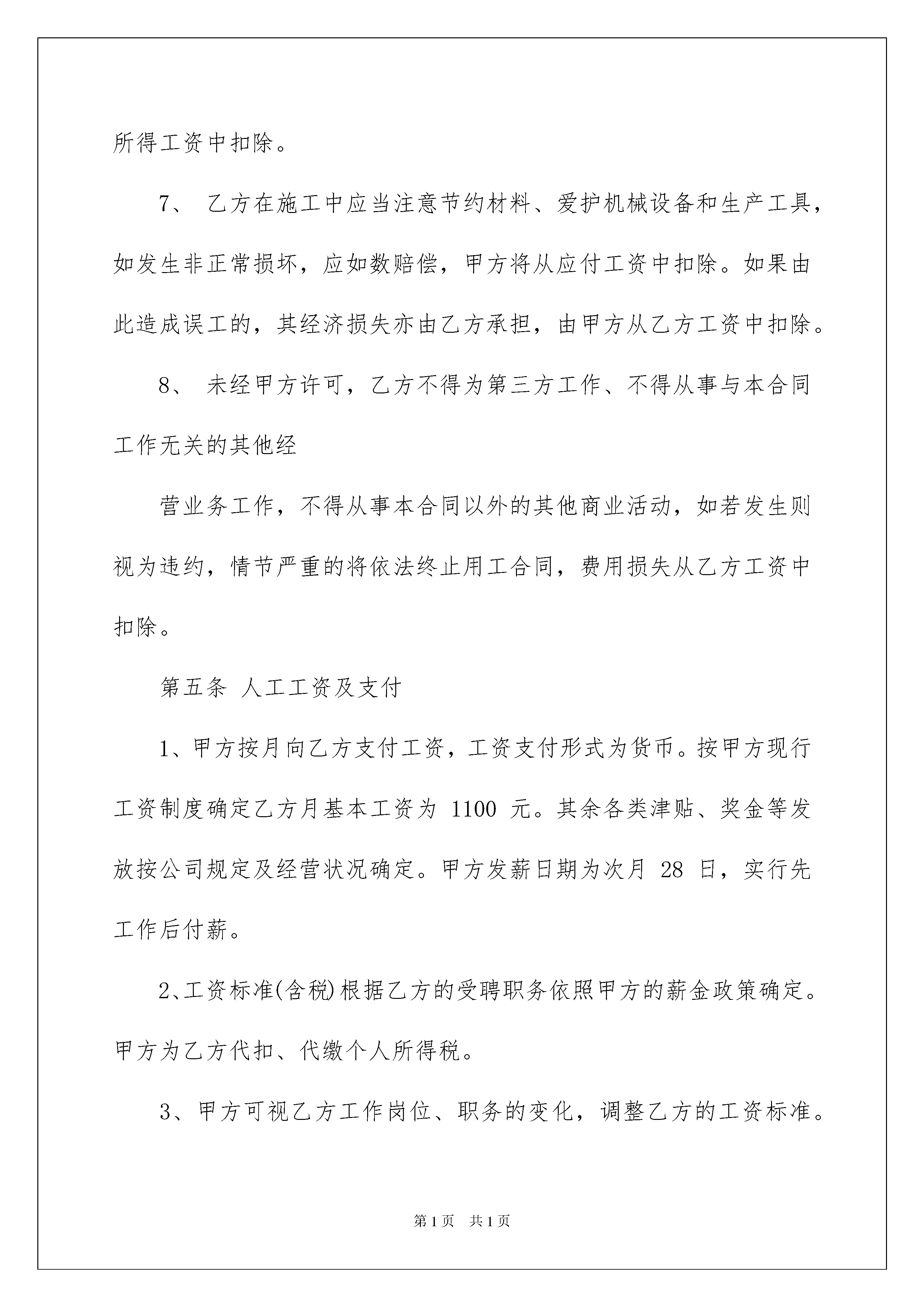 所得工资中扣除。

7、 乙方在施工中应当注意节约材料、爱护机械设备和生产工具，如发生非正常损坏，应如数赔偿，甲方将从应付工资中扣除。如果由此造成误工的，其经济损失亦由乙方承担，由甲方从乙方工资中扣除。

8、 未经甲方许可，乙方不得为第三方工作、不得从事与本合同工作无关的其他经

营业务工作，不得从事本合同以外的其他商业活动，如若发生则视为违约，情节严重的将依法终止用工合同，费用损失从乙方工资中扣除。

第五条 人工工资及支付

1、甲方按月向乙方支付工资，工资支付形式为货币。按甲方现行工资制度确定乙方月基本工资为 1100 元。其余各类津贴、奖金等发放按公司规定及经营状况确定。甲方发薪日期为次月 28 日，实行先工作后付薪。

2、工资标准(含税)根据乙方的受聘职务依照甲方的薪金政策确定。甲方为乙方代扣、代缴个人所得税。

3、甲方可视乙方工作岗位、职务的变化，调整乙方的工资标准。

第1页 共1页